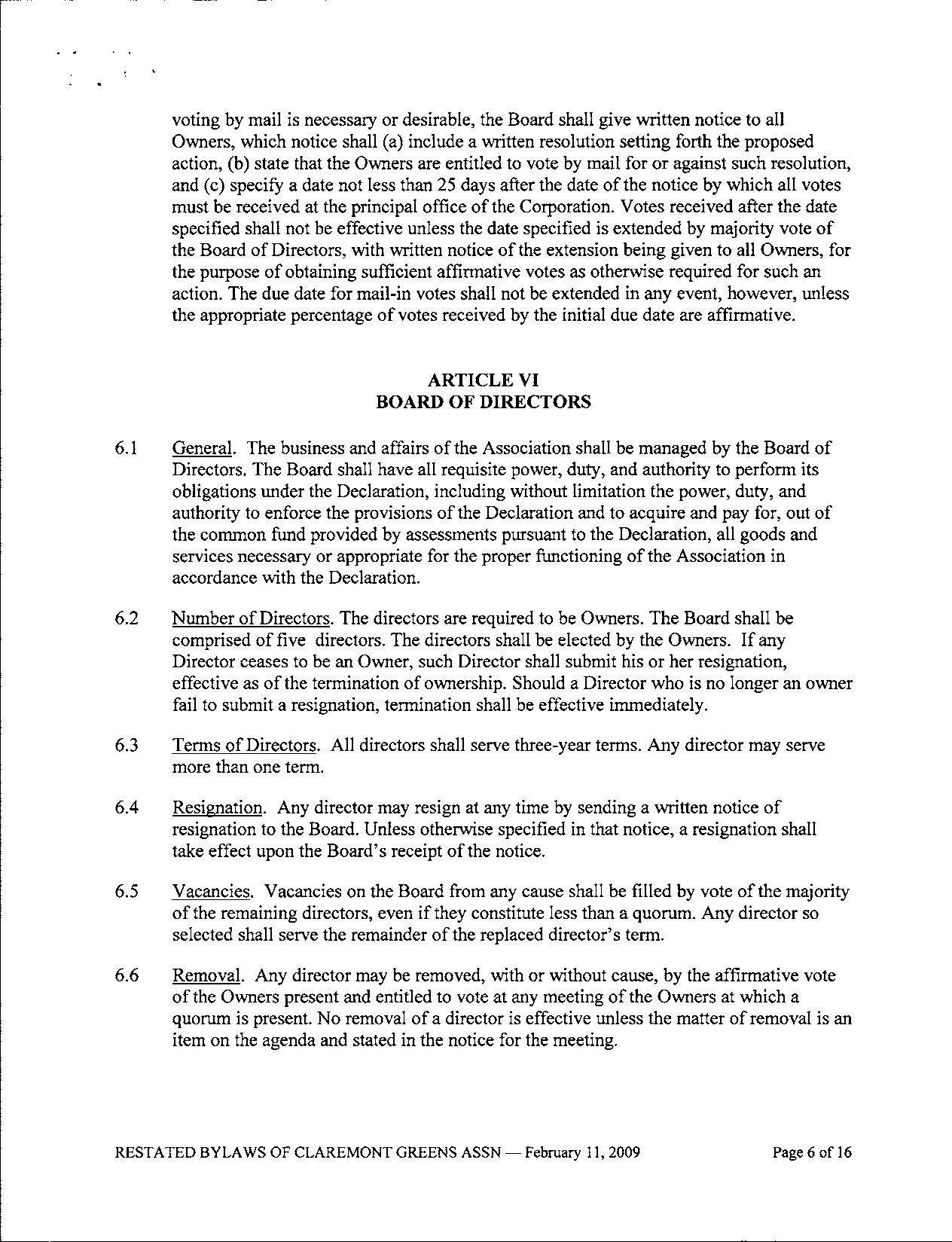 voting by mail is necessary or desirable, the Board shall give written notice to all Owners, which notice shall (a) include a written resolution setting forth the proposed action, (b) state that the Owners are entitled to vote by mail for or against such resolution, and (c) specify a date not less than 25 days after the date of the notice by which all votes must be received at the principal office of the Corporation. Votes received after the date specified shall not be effective unless the date specified is extended by majority vote of the Board of Directors, with written notice of the extension being given to all Owners, for the purpose of obtaining sufficient affirmative votes as otherwise required for such an action. The due date for mail-in votes shall not be extended in any event, however, unless the appropriate percentage of votes received by the initial due date are affirmative.

ARTICLE VI
BOARD OF DIRECTORS

6.1 General. The business and affairs of the Association shall be managed by the Board of Directors. The Board shall have all requisite power, duty, and authority to perform its obligations under the Declaration, including without limitation the power, duty, and authority to enforce the provisions of the Declaration and to acquire and pay for, out of the common fund provided by assessments pursuant to the Declaration, all goods and services necessary or appropriate for the proper functioning of the Association in accordance with the Declaration.

6.2 Number of Directors. The directors are required to be Owners. The Board shall be comprised of five directors. The directors shall be elected by the Owners. If any Director ceases to be an Owner, such Director shall submit his or her resignation, effective as of the termination of ownership. Should a Director who is no longer an owner fail to submit a resignation, termination shall be effective immediately.

6.3 Terms of Directors. All directors shall serve three-year terms. Any director may serve more than one term.

6.4 Resignation. Any director may resign at any time by sending a written notice of resignation to the Board. Unless otherwise specified in that notice, a resignation shall take effect upon the Board's receipt of the notice.

6.5 Vacancies. Vacancies on the Board from any cause shall be filled by vote of the majority of the remaining directors, even if they constitute less than a quorum. Any director so selected shall serve the remainder of the replaced director's term.

6.6 Removal. Any director may be removed, with or without cause, by the affirmative vote of the Owners present and entitled to vote at any meeting of the Owners at which a quorum is present. No removal of a director is effective unless the matter of removal is an item on the agenda and stated in the notice for the meeting.

RESTATED BYLAWS OF CLAREMONT GREENS ASSN — February 11, 2009 Page 6 of 16